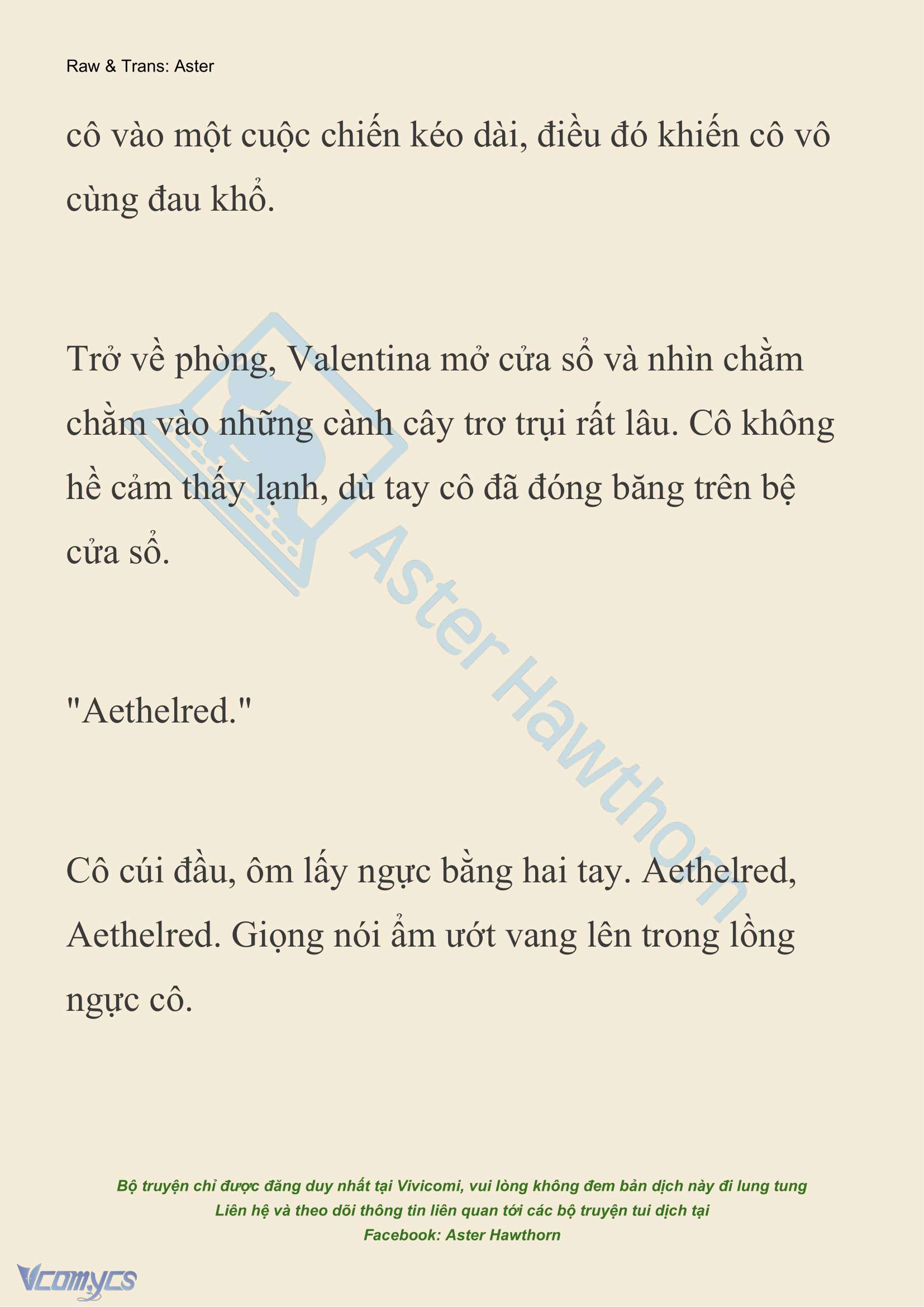 Raw & Trans: Aster

cô vào một cuộc chiến kéo dài, điều đó khiến cô vô cùng đau khổ.

Trở về phòng, Valentina mở cửa sổ và nhìn chằm chằm vào những cành cây trơ trụi rất lâu. Cô không hề cảm thấy lạnh, dù tay cô đã đóng băng trên bệ cửa sổ.

"Aethelred."

Cô cúi đầu, ôm lấy ngực bằng hai tay. Aethelred, Aethelred. Giọng nói ẩm ướt vang lên trong lồng ngực cô.

Aster Hawthorn

Bộ truyện chỉ được đăng duy nhất tại Vivicomi, vui lòng không đem bản dịch này đi lung tung
Liên hệ và theo dõi thông tin liên quan tới các bộ truyện tui dịch tại
Facebook: Aster Hawthorn

Vcomycs